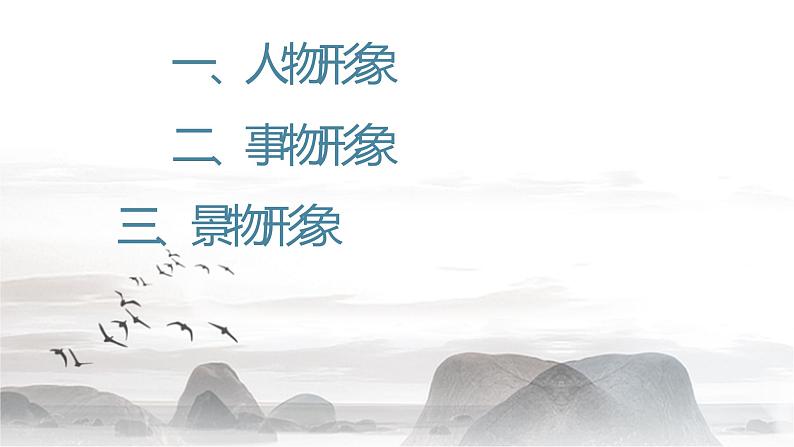 一、人物形象

二、事物形象

三、景物形象